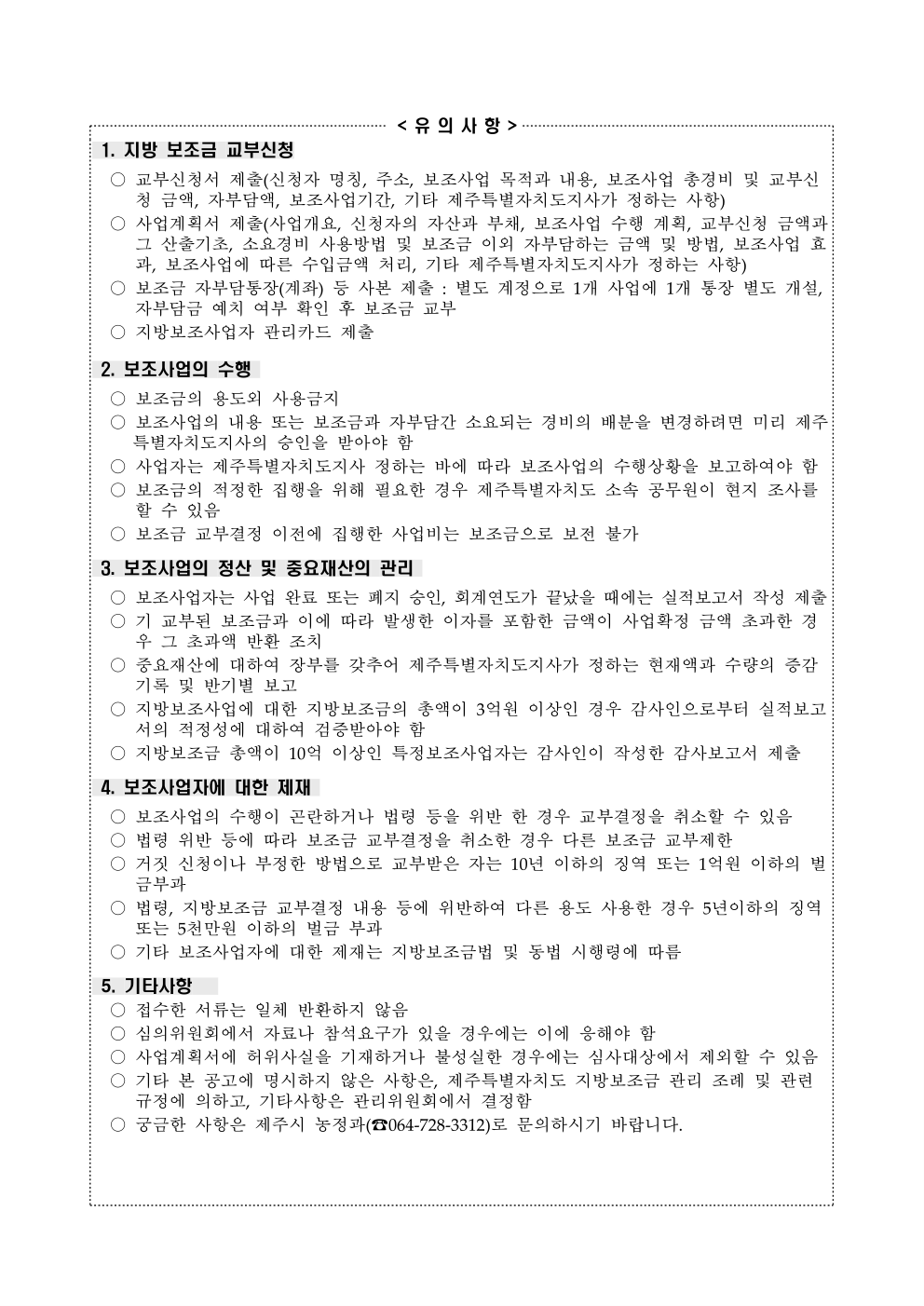 < 유 의 사 항 >

1. 지방 보조금 교부신청

○ 교부신청서 제출(신청자 명칭, 주소, 보조사업 목적과 내용, 보조사업 총경비 및 교부신청 금액, 자부담액, 보조사업기간, 기타 제주특별자치도지사가 정하는 사항)
○ 사업계획서 제출(사업개요, 신청자의 자산과 부채, 보조사업 수행 계획, 교부신청 금액과 그 산출기초, 소요경비 사용방법 및 보조금 이외 자부담하는 금액 및 방법, 보조사업 효과, 보조사업에 따른 수입금액 처리, 기타 제주특별자치도지사가 정하는 사항)
○ 보조금 자부담통장(계좌) 등 사본 제출 : 별도 계정으로 1개 사업에 1개 통장 별도 개설, 자부담금 예치 여부 확인 후 보조금 교부
○ 지방보조사업자 관리카드 제출

2. 보조사업의 수행

○ 보조금의 용도외 사용금지
○ 보조사업의 내용 또는 보조금과 자부담간 소요되는 경비의 배분을 변경하려면 미리 제주특별자치도지사의 승인을 받아야 함
○ 사업자는 제주특별자치도지사 정하는 바에 따라 보조사업의 수행상황을 보고하여야 함
○ 보조금의 적정한 집행을 위해 필요한 경우 제주특별자치도 소속 공무원이 현지 조사를 할 수 있음
○ 보조금 교부결정 이전에 집행한 사업비는 보조금으로 보전 불가

3. 보조사업의 정산 및 중요재산의 관리

○ 보조사업자는 사업 완료 또는 폐지 승인, 회계연도가 끝났을 때에는 실적보고서 작성 제출
○ 기 교부된 보조금과 이에 따라 발생한 이자를 포함한 금액이 사업확정 금액 초과한 경우 그 초과액 반환 조치
○ 중요재산에 대하여 장부를 갖추어 제주특별자치도지사가 정하는 현재액과 수량의 증감 기록 및 반기별 보고
○ 지방보조사업에 대한 지방보조금의 총액이 3억원 이상인 경우 감사인으로부터 실적보고서의 적정성에 대하여 검증받아야 함
○ 지방보조금 총액이 10억 이상인 특정보조사업자는 감사인이 작성한 감사보고서 제출

4. 보조사업자에 대한 제재

○ 보조사업의 수행이 곤란하거나 법령 등을 위반 한 경우 교부결정을 취소할 수 있음
○ 법령 위반 등에 따라 보조금 교부결정을 취소한 경우 다른 보조금 교부제한
○ 거짓 신청이나 부정한 방법으로 교부받은 자는 10년 이하의 징역 또는 1억원 이하의 벌금부과
○ 법령, 지방보조금 교부결정 내용 등에 위반하여 다른 용도 사용한 경우 5년이하의 징역 또는 5천만원 이하의 벌금 부과
○ 기타 보조사업자에 대한 제재는 지방보조금법 및 동법 시행령에 따름

5. 기타사항

○ 접수한 서류는 일체 반환하지 않음
○ 심의위원회에서 자료나 참석요구가 있을 경우에는 이에 응해야 함
○ 사업계획서에 허위사실을 기재하거나 불성실한 경우에는 심사대상에서 제외할 수 있음
○ 기타 본 공고에 명시하지 않은 사항은, 제주특별자치도 지방보조금 관리 조례 및 관련 규정에 의하고, 기타사항은 관리위원회에서 결정함
○ 궁금한 사항은 제주시 농정과(☎064-728-3312)로 문의하시기 바랍니다.